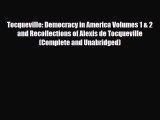 Tocqueville: Democracy in America Volumes 1 & 2 and Recollections of Alexis de Tocqueville (Complete and Unabridged)